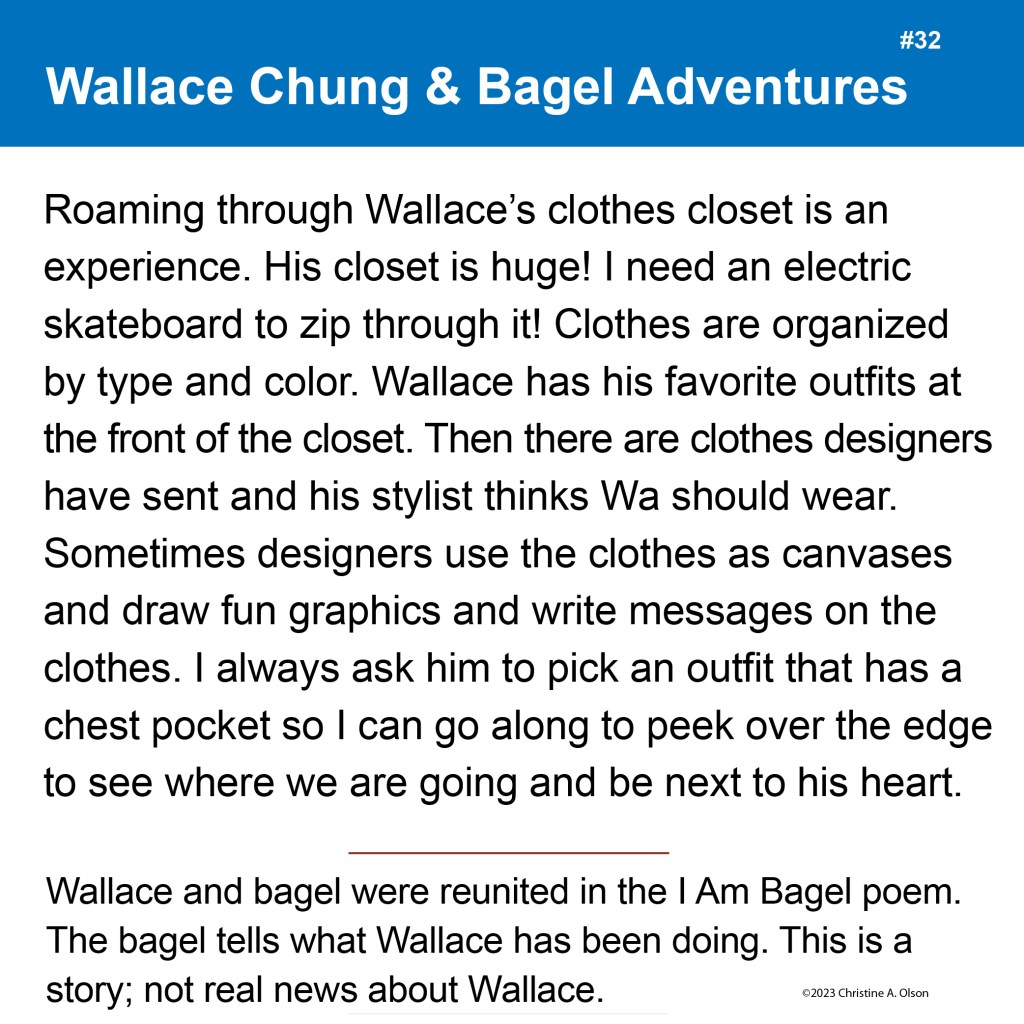 #32

Wallace Chung & Bagel Adventures

Roaming through Wallace's clothes closet is an experience. His closet is huge! I need an electric skateboard to zip through it! Clothes are organized by type and color. Wallace has his favorite outfits at the front of the closet. Then there are clothes designers have sent and his stylist thinks Wa should wear. Sometimes designers use the clothes as canvases and draw fun graphics and write messages on the clothes. I always ask him to pick an outfit that has a chest pocket so I can go along to peek over the edge to see where we are going and be next to his heart.

Wallace and bagel were reunited in the I Am Bagel poem. The bagel tells what Wallace has been doing. This is a story; not real news about Wallace.

©2023 Christine A. Olson